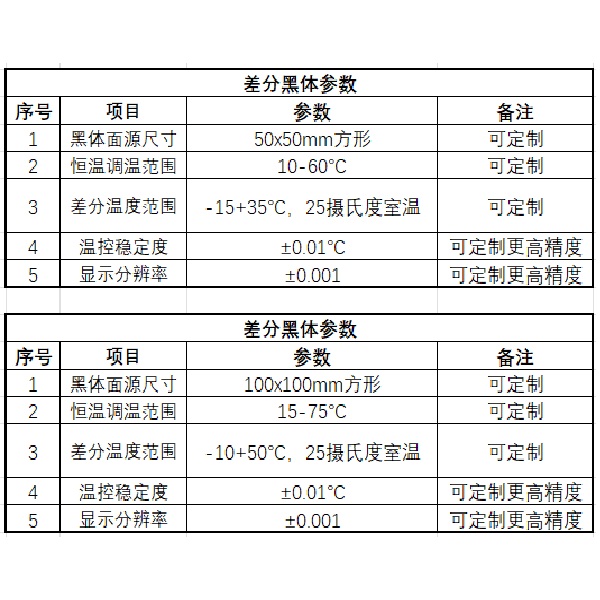 差分黑体参数

| 序号 | 项目 | 参数 | 备注 |
|---|---|---|---|
| 1 | 黑体面源尺寸 | 50x50mm方形 | 可定制 |
| 2 | 恒温调温范围 | 10-60°C | 可定制 |
| 3 | 差分温度范围 | -15+35°C，25摄氏度室温 | 可定制 |
| 4 | 温控稳定度 | ±0.01°C | 可定制更高精度 |
| 5 | 显示分辨率 | ±0.001 | 可定制更高精度 |

差分黑体参数

| 序号 | 项目 | 参数 | 备注 |
|---|---|---|---|
| 1 | 黑体面源尺寸 | 100x100mm方形 | 可定制 |
| 2 | 恒温调温范围 | 15-75°C | 可定制 |
| 3 | 差分温度范围 | -10+50°C，25摄氏度室温 | 可定制 |
| 4 | 温控稳定度 | ±0.01°C | 可定制更高精度 |
| 5 | 显示分辨率 | ±0.001 | 可定制更高精度 |